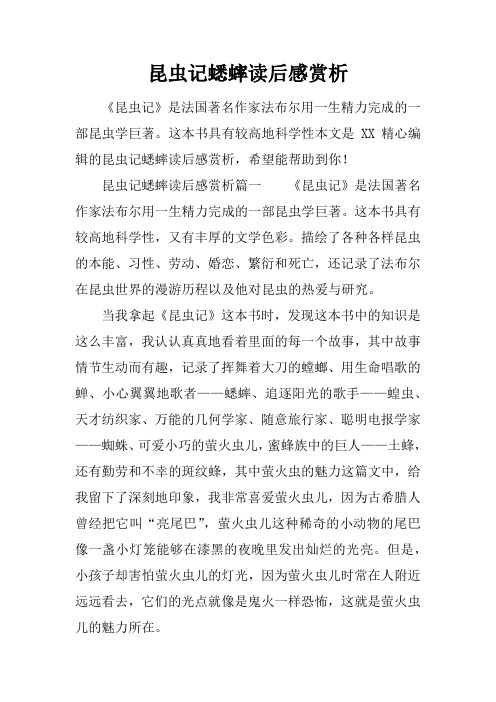 昆虫记蟋蟀读后感赏析

《昆虫记》是法国著名作家法布尔用一生精力完成的一部昆虫学巨著。这本书具有较高地科学性本文是 XX 精心编辑的昆虫记蟋蟀读后感赏析，希望能帮助到你！

昆虫记蟋蟀读后感赏析篇一　　《昆虫记》是法国著名作家法布尔用一生精力完成的一部昆虫学巨著。这本书具有较高地科学性，又有丰厚的文学色彩。描绘了各种各样昆虫的本能、习性、劳动、婚恋、繁衍和死亡，还记录了法布尔在昆虫世界的漫游历程以及他对昆虫的热爱与研究。

当我拿起《昆虫记》这本书时，发现这本书中的知识是这么丰富，我认认真真地看着里面的每一个故事，其中故事情节生动而有趣，记录了挥舞着大刀的螳螂、用生命唱歌的蝉、小心翼翼地歌者——蟋蟀、追逐阳光的歌手——蝗虫、天才纺织家、万能的几何学家、随意旅行家、聪明电报学家——蜘蛛、可爱小巧的萤火虫儿，蜜蜂族中的巨人——土蜂，还有勤劳和不幸的斑纹蜂，其中萤火虫的魅力这篇文中，给我留下了深刻地印象，我非常喜爱萤火虫儿，因为古希腊人曾经把它叫“亮尾巴”，萤火虫儿这种稀奇的小动物的尾巴像一盏小灯笼能够在漆黑的夜晚里发出灿烂的光亮。但是，小孩子却害怕萤火虫儿的灯光，因为萤火虫儿时常在人附近远远看去，它们的光点就像是鬼火一样恐怖，这就是萤火虫儿的魅力所在。